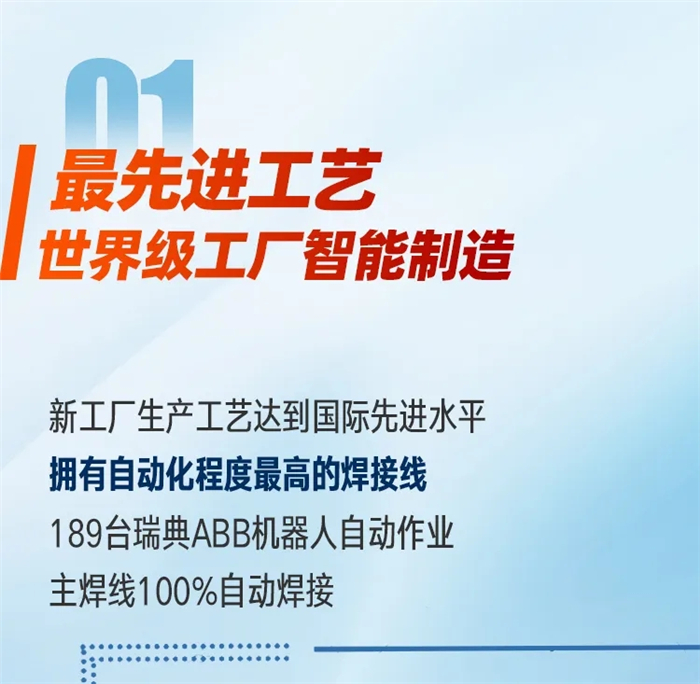 01

最先进工艺
世界级工厂智能制造

新工厂生产工艺达到国际先进水平
拥有自动化程度最高的焊接线
189台瑞典ABB机器人自动作业
主焊线100%自动焊接